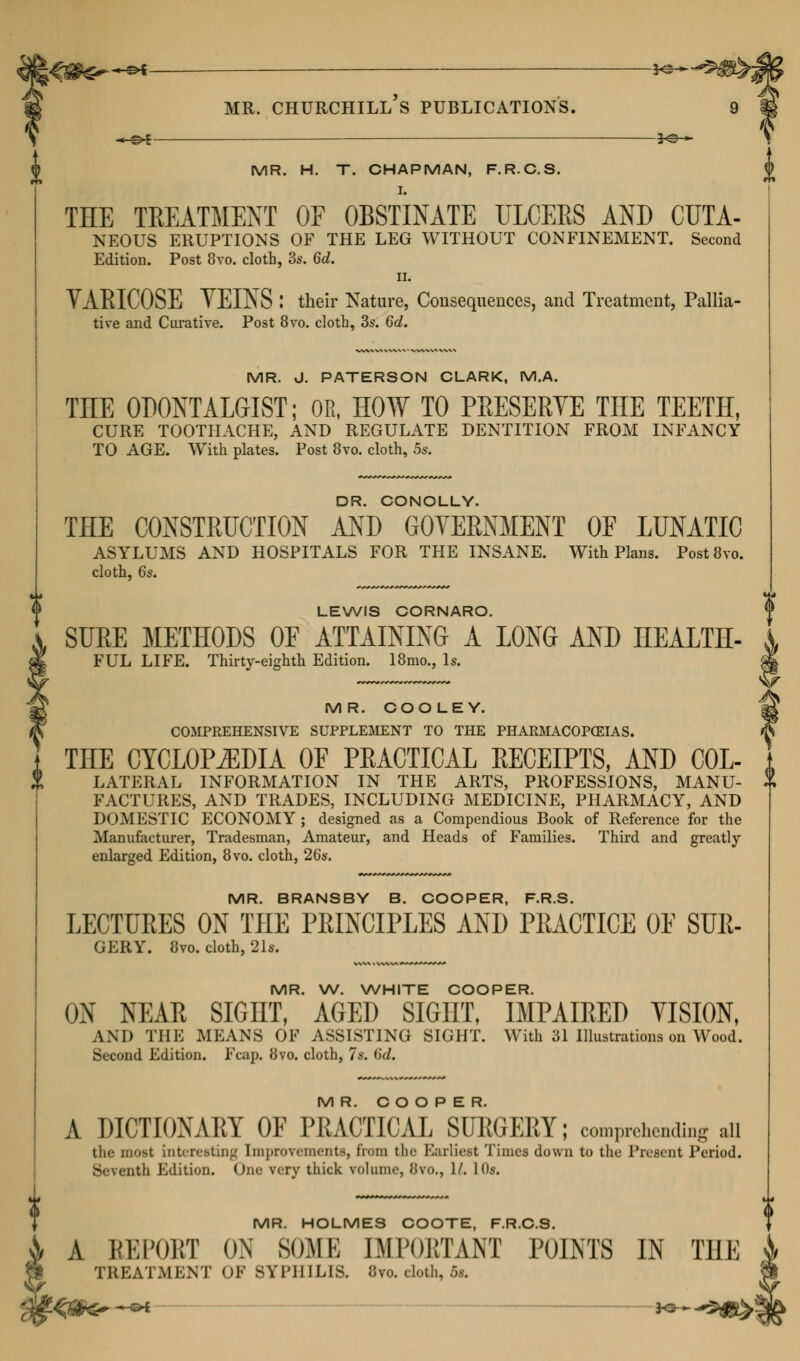 MR. CHURCHILL'S PUBLICATIONS. 9

MR. H. T. CHAPMAN, F.R.C.S.

I.

THE TREATMENT OF OBSTINATE ULCERS AND CUTANEOUS ERUPTIONS OF THE LEG WITHOUT CONFINEMENT. Second Edition. Post 8vo. cloth, 3s. 6d.

II.

VARICOSE VEINS: their Nature, Consequences, and Treatment, Palliative and Curative. Post 8vo. cloth, 3s. 6d.

MR. J. PATERSON CLARK, M.A.

THE ODONTALGIST; OR, HOW TO PRESERVE THE TEETH, CURE TOOTHACHE, AND REGULATE DENTITION FROM INFANCY TO AGE. With plates. Post 8vo. cloth, 5s.

DR. CONOLLY.

THE CONSTRUCTION AND GOVERNMENT OF LUNATIC ASYLUMS AND HOSPITALS FOR THE INSANE. With Plans. Post 8vo. cloth, 6s.

LEWIS CORNARO.

SURE METHODS OF ATTAINING A LONG AND HEALTHFUL LIFE. Thirty-eighth Edition. 18mo., 1s.

MR. COOLEY.

COMPREHENSIVE SUPPLEMENT TO THE PHARMACOPŒIAS.

THE CYCLOPÆDIA OF PRACTICAL RECEIPTS, AND COLLATERAL INFORMATION IN THE ARTS, PROFESSIONS, MANUFACTURES, AND TRADES, INCLUDING MEDICINE, PHARMACY, AND DOMESTIC ECONOMY; designed as a Compendious Book of Reference for the Manufacturer, Tradesman, Amateur, and Heads of Families. Third and greatly enlarged Edition, 8vo. cloth, 26s.

MR. BRANSBY B. COOPER, F.R.S.

LECTURES ON THE PRINCIPLES AND PRACTICE OF SURGERY. 8vo. cloth, 21s.

MR. W. WHITE COOPER.

ON NEAR SIGHT, AGED SIGHT, IMPAIRED VISION, AND THE MEANS OF ASSISTING SIGHT. With 31 Illustrations on Wood. Second Edition. Fcap. 8vo. cloth, 7s. 6d.

MR. COOPER.

A DICTIONARY OF PRACTICAL SURGERY; comprehending all the most interesting Improvements, from the Earliest Times down to the Present Period. Seventh Edition. One very thick volume, 8vo., 1l. 10s.

MR. HOLMES COOTE, F.R.C.S.

A REPORT ON SOME IMPORTANT POINTS IN THE TREATMENT OF SYPHILIS. 8vo. cloth, 5s.